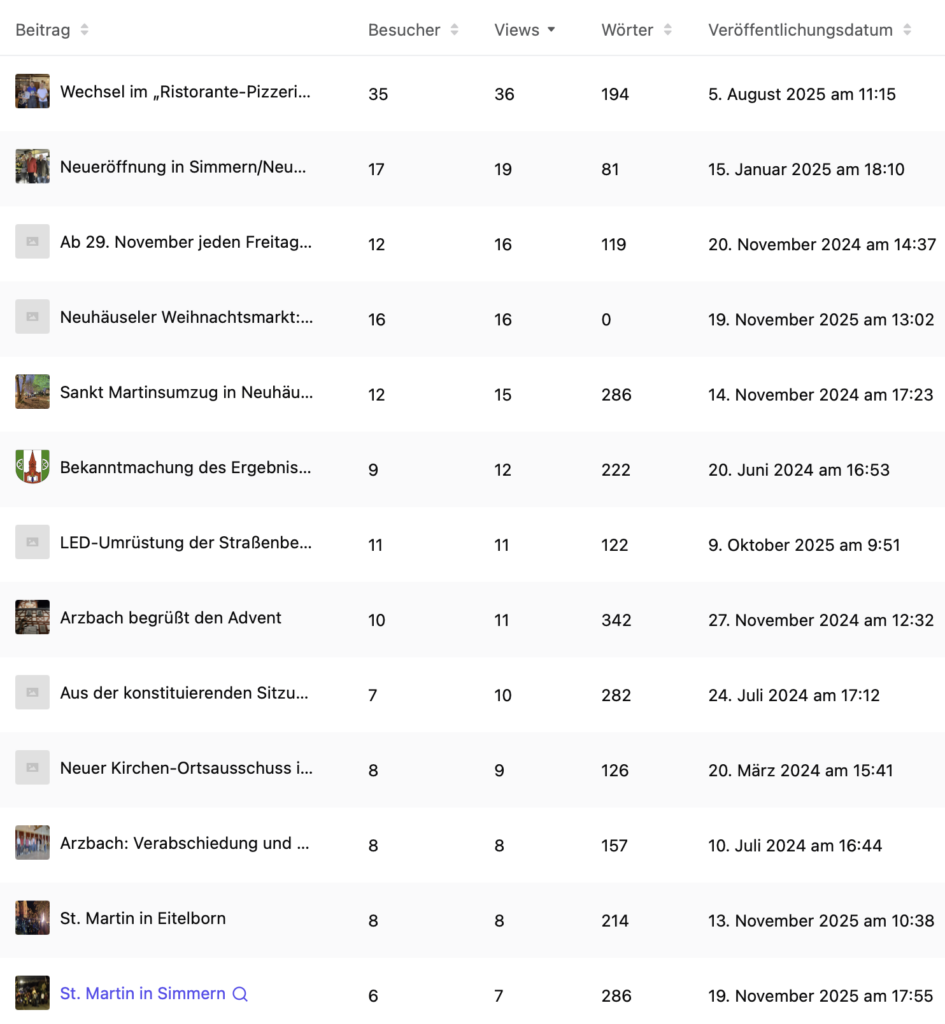 | Beitrag | Besucher | Views | Wörter | Veröffentlichungsdatum |
|---|---|---|---|---|
| Wechsel im „Ristorante-Pizzeri... | 35 | 36 | 194 | 5. August 2025 am 11:15 |
| Neueröffnung in Simmern/Neu... | 17 | 19 | 81 | 15. Januar 2025 am 18:10 |
| Ab 29. November jeden Freitag... | 12 | 16 | 119 | 20. November 2024 am 14:37 |
| Neuhäuseler Weihnachtsmarkt:... | 16 | 16 | 0 | 19. November 2025 am 13:02 |
| Sankt Martinsumzug in Neuhäu... | 12 | 15 | 286 | 14. November 2024 am 17:23 |
| Bekanntmachung des Ergebnis... | 9 | 12 | 222 | 20. Juni 2024 am 16:53 |
| LED-Umrüstung der Straßenbe... | 11 | 11 | 122 | 9. Oktober 2025 am 9:51 |
| Arzbach begrüßt den Advent | 10 | 11 | 342 | 27. November 2024 am 12:32 |
| Aus der konstituierenden Sitzu... | 7 | 10 | 282 | 24. Juli 2024 am 17:12 |
| Neuer Kirchen-Ortsausschuss i... | 8 | 9 | 126 | 20. März 2024 am 15:41 |
| Arzbach: Verabschiedung und ... | 8 | 8 | 157 | 10. Juli 2024 am 16:44 |
| St. Martin in Eitelborn | 8 | 8 | 214 | 13. November 2025 am 10:38 |
| St. Martin in Simmern | 6 | 7 | 286 | 19. November 2025 am 17:55 |